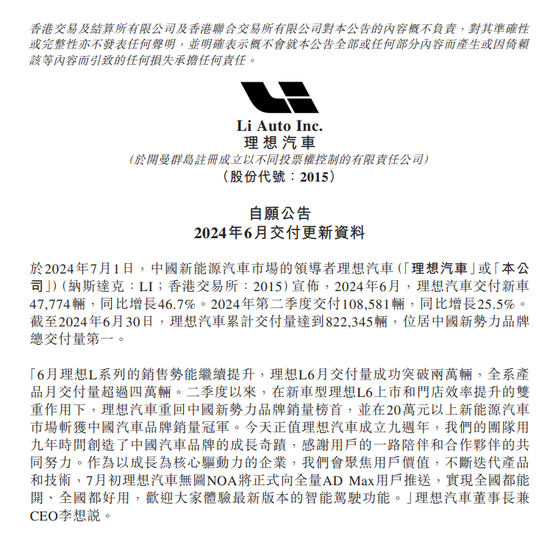 香港交易及結算所有限公司及香港聯合交易所有限公司對本公告的內容概不負責，對其準確性或完整性亦不發表任何聲明，並明確表示概不會就本公告全部或任何部分內容而產生或因倚賴該等內容而引致的任何損失承擔任何責任。

Li Auto Inc.
理想汽車
(於開曼群島註冊成立以不同投票權控制的有限責任公司)
(股份代號：2015)

自願公告
2024年6月交付更新資料

於2024年7月1日，中國新能源汽車市場的領導者理想汽車(「理想汽車」或「本公司」)(納斯達克：LI；香港交易所：2015)宣佈，2024年6月，理想汽車交付新車47,774輛，同比增長46.7%。2024年第二季度交付108,581輛，同比增長25.5%。截至2024年6月30日，理想汽車累計交付量達到822,345輛，位居中國新勢力品牌總交付量第一。

「6月理想L系列的銷售勢能繼續提升，理想L6月交付量成功突破兩萬輛，全系產品月交付量超過四萬輛。二季度以來，在新車型理想L6上市和門店效率提升的雙重作用下，理想汽車重回中國新勢力品牌銷量榜首，並在20萬元以上新能源汽車市場斬獲中國汽車品牌銷量冠軍。今天正值理想汽車成立九週年，我們的團隊用九年時間創造了中國汽車品牌的成長奇蹟，感謝用戶的一路陪伴和合作夥伴的共同努力。作為以成長為核心驅動力的企業，我們會聚焦用戶價值，不斷迭代產品和技術，7月初理想汽車無圖NOA將正式向全量AD Max用戶推送，實現全國都能開、全國都好用，歡迎大家體驗最新版本的智能駕駛功能。」理想汽車董事長兼CEO李想說。